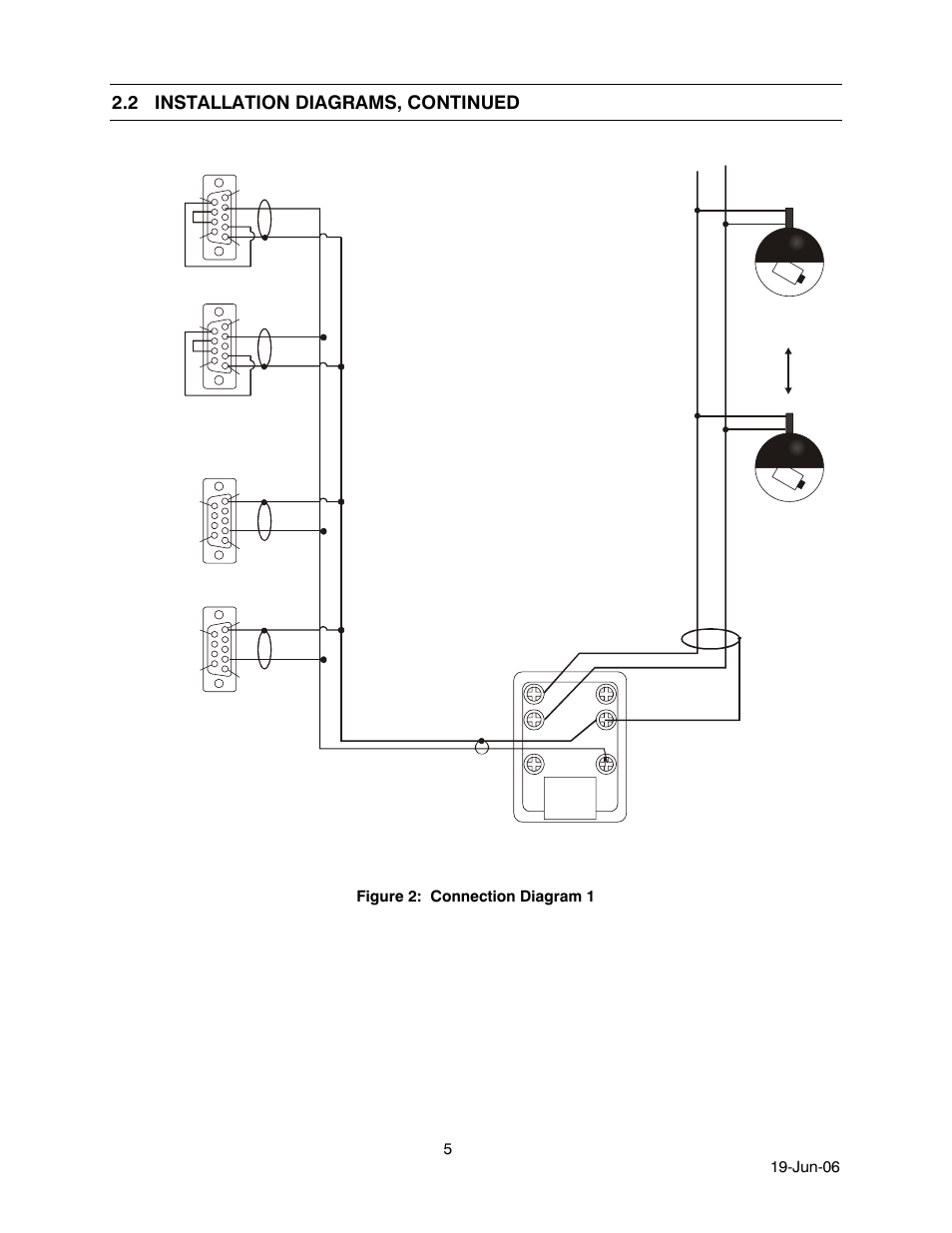 2.2 INSTALLATION DIAGRAMS, CONTINUED

Figure 2: Connection Diagram 1

5

19-Jun-06